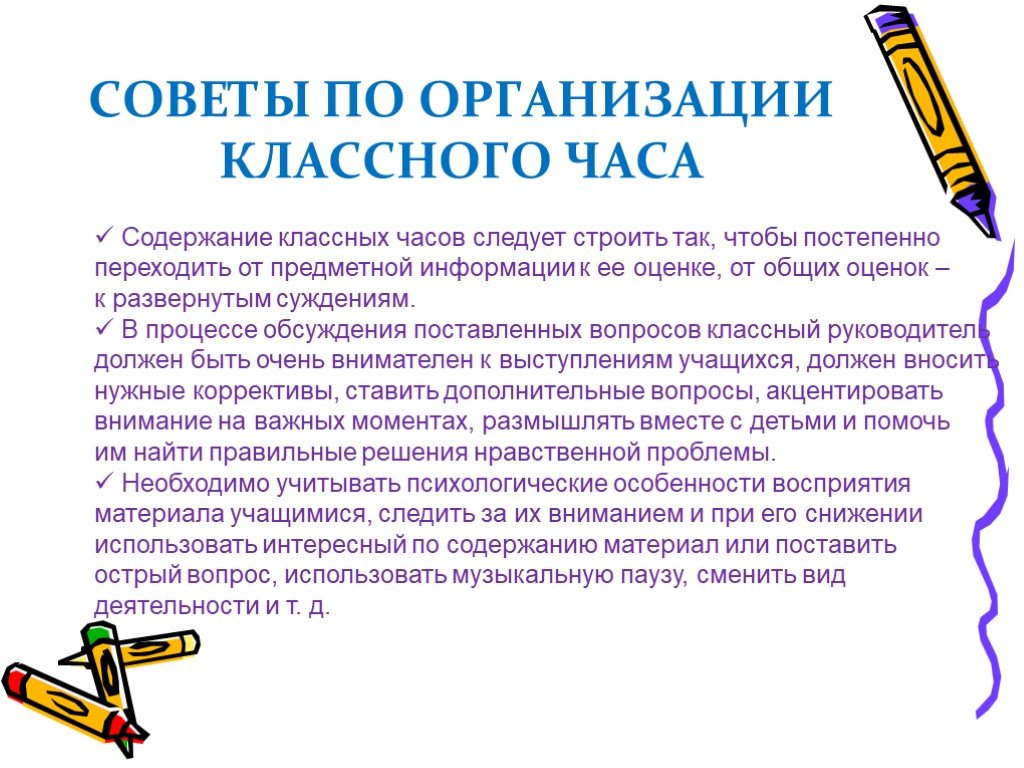 СОВЕТЫ ПО ОРГАНИЗАЦИИ КЛАССНОГО ЧАСА

✓ Содержание классных часов следует строить так, чтобы постепенно переходить от предметной информации к ее оценке, от общих оценок – к развернутым суждениям.
✓ В процессе обсуждения поставленных вопросов классный руководитель должен быть очень внимателен к выступлениям учащихся, должен вносить нужные коррективы, ставить дополнительные вопросы, акцентировать внимание на важных моментах, размышлять вместе с детьми и помочь им найти правильные решения нравственной проблемы.
✓ Необходимо учитывать психологические особенности восприятия материала учащимися, следить за их вниманием и при его снижении использовать интересный по содержанию материал или поставить острый вопрос, использовать музыкальную паузу, сменить вид деятельности и т. д.